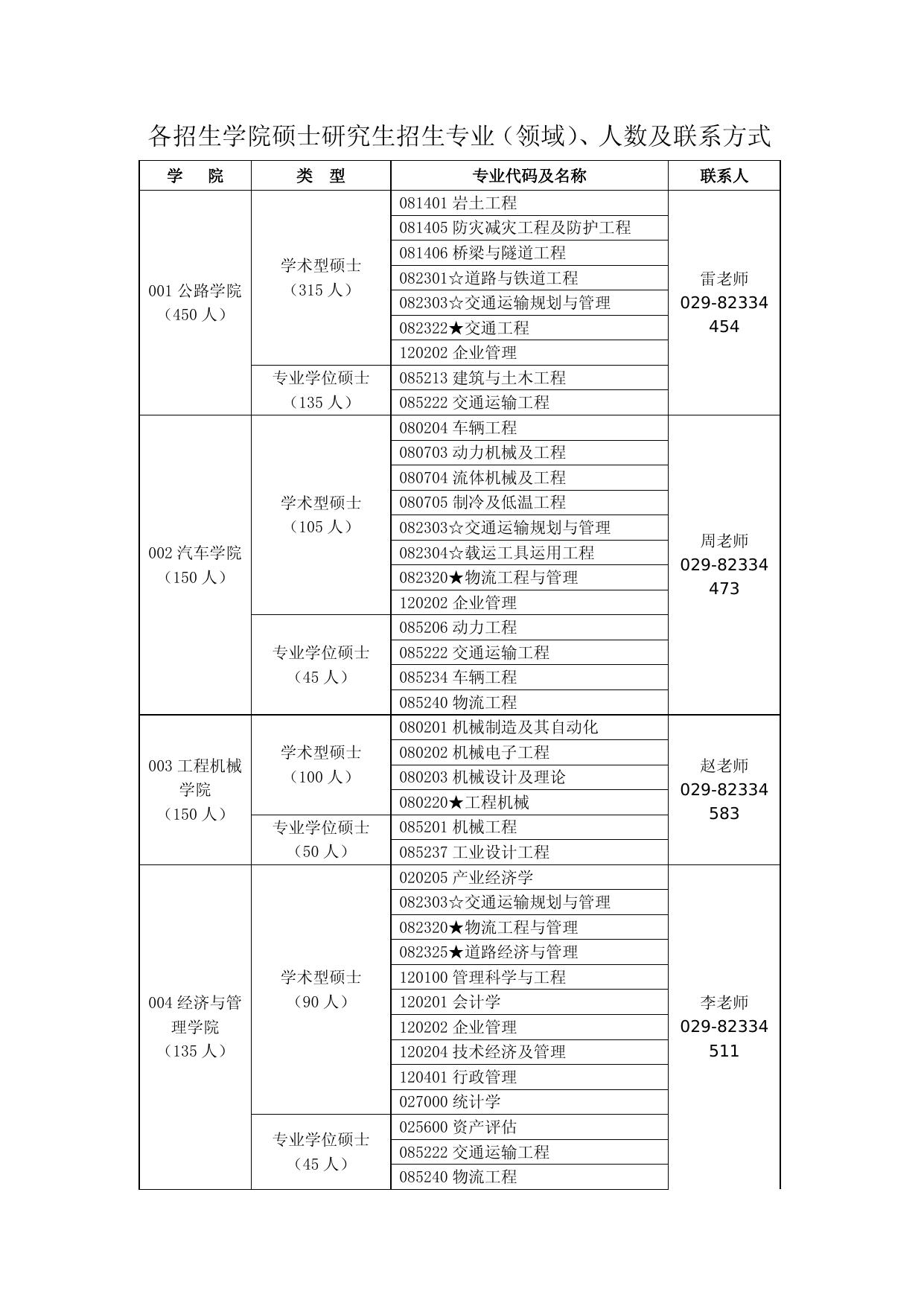 各招生学院硕士研究生招生专业（领域）、人数及联系方式

| 学　院 | 类　型 | 专业代码及名称 | 联系人 |
|---|---|---|---|
| 001 公路学院（450 人） | 学术型硕士（315 人） | 081401 岩土工程 | 雷老师 029-82334454 |
| | | 081405 防灾减灾工程及防护工程 | |
| | | 081406 桥梁与隧道工程 | |
| | | 082301☆道路与铁道工程 | |
| | | 082303☆交通运输规划与管理 | |
| | | 082322★交通工程 | |
| | | 120202 企业管理 | |
| | 专业学位硕士（135 人） | 085213 建筑与土木工程 | |
| | | 085222 交通运输工程 | |
| 002 汽车学院（150 人） | 学术型硕士（105 人） | 080204 车辆工程 | 周老师 029-82334473 |
| | | 080703 动力机械及工程 | |
| | | 080704 流体机械及工程 | |
| | | 080705 制冷及低温工程 | |
| | | 082303☆交通运输规划与管理 | |
| | | 082304☆载运工具运用工程 | |
| | | 082320★物流工程与管理 | |
| | | 120202 企业管理 | |
| | 专业学位硕士（45 人） | 085206 动力工程 | |
| | | 085222 交通运输工程 | |
| | | 085234 车辆工程 | |
| | | 085240 物流工程 | |
| 003 工程机械学院（150 人） | 学术型硕士（100 人） | 080201 机械制造及其自动化 | 赵老师 029-82334583 |
| | | 080202 机械电子工程 | |
| | | 080203 机械设计及理论 | |
| | | 080220★工程机械 | |
| | 专业学位硕士（50 人） | 085201 机械工程 | |
| | | 085237 工业设计工程 | |
| 004 经济与管理学院（135 人） | 学术型硕士（90 人） | 020205 产业经济学 | 李老师 029-82334511 |
| | | 082303☆交通运输规划与管理 | |
| | | 082320★物流工程与管理 | |
| | | 082325★道路经济与管理 | |
| | | 120100 管理科学与工程 | |
| | | 120201 会计学 | |
| | | 120202 企业管理 | |
| | | 120204 技术经济及管理 | |
| | | 120401 行政管理 | |
| | | 027000 统计学 | |
| | 专业学位硕士（45 人） | 025600 资产评估 | |
| | | 085222 交通运输工程 | |
| | | 085240 物流工程 | |